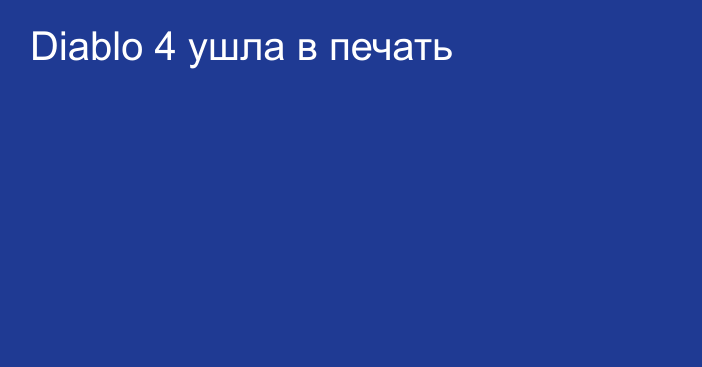 Diablo 4 ушла в печать